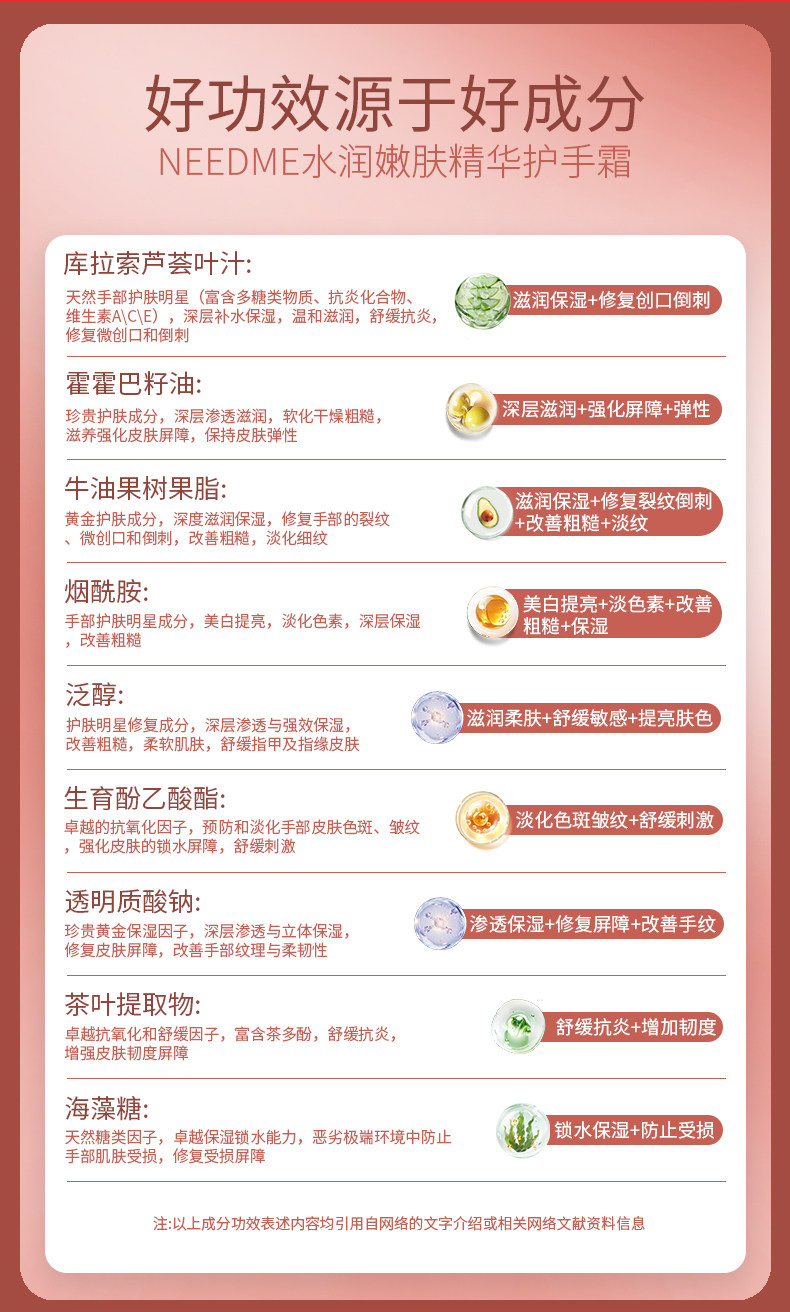 好功效源于好成分
NEEDME水润嫩肤精华护手霜

库拉索芦荟叶汁:
天然手部护肤明星（富含多糖类物质、抗炎化合物、维生素A\C\E），深层补水保湿，温和滋润，舒缓抗炎，修复微创口和倒刺
滋润保湿+修复创口倒刺

霍霍巴籽油:
珍贵护肤成分，深层渗透滋润，软化干燥粗糙，滋养强化皮肤屏障，保持皮肤弹性
深层滋润+强化屏障+弹性

牛油果树果脂:
黄金护肤成分，深度滋润保湿，修复手部的裂纹、微创口和倒刺，改善粗糙，淡化细纹
滋润保湿+修复裂纹倒刺+改善粗糙+淡纹

烟酰胺:
手部护肤明星成分，美白提亮，淡化色素，深层保湿，改善粗糙
美白提亮+淡色素+改善粗糙+保湿

泛醇:
护肤明星修复成分，深层渗透与强效保湿，改善粗糙，柔软肌肤，舒缓指甲及指缘皮肤
滋润柔肤+舒缓敏感+提亮肤色

生育酚乙酸酯:
卓越的抗氧化因子，预防和淡化手部皮肤色斑、皱纹，强化皮肤的锁水屏障，舒缓刺激
淡化色斑皱纹+舒缓刺激

透明质酸钠:
珍贵黄金保湿因子，深层渗透与立体保湿，修复皮肤屏障，改善手部纹理与柔韧性
渗透保湿+修复屏障+改善手纹

茶叶提取物:
卓越抗氧化和舒缓因子，富含茶多酚，舒缓抗炎，增强皮肤韧度屏障
舒缓抗炎+增加韧度

海藻糖:
天然糖类因子，卓越保湿锁水能力，恶劣极端环境中防止手部肌肤受损，修复受损屏障
锁水保湿+防止受损

注:以上成分功效表述内容均引用自网络的文字介绍或相关网络文献资料信息